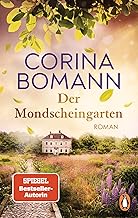 CORINA BOMANN

Der Mondscheingarten

ROMAN

SPIEGEL Bestseller-Autorin